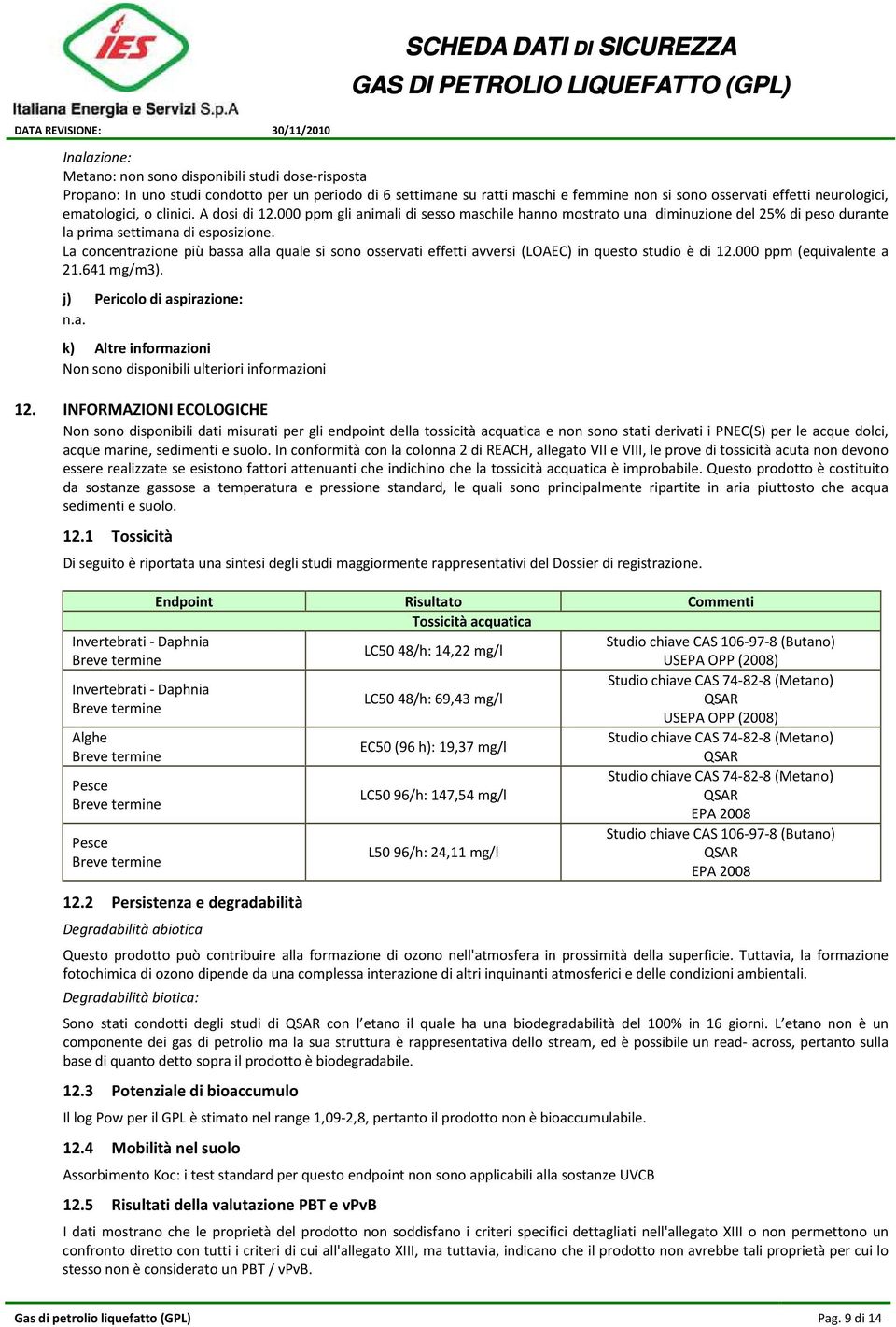 IES

Italiana Energia e Servizi S.p.A

SCHEDA DATI DI SICUREZZA
GAS DI PETROLIO LIQUEFATTO (GPL)

DATA REVISIONE: 30/11/2010

Inalazione:
Metano: non sono disponibili studi dose-risposta
Propano: In uno studi condotto per un periodo di 6 settimane su ratti maschi e femmine non si sono osservati effetti neurologici, ematologici, o clinici. A dosi di 12.000 ppm gli animali di sesso maschile hanno mostrato una diminuzione del 25% di peso durante la prima settimana di esposizione.
La concentrazione più bassa alla quale si sono osservati effetti avversi (LOAEC) in questo studio è di 12.000 ppm (equivalente a 21.641 mg/m3).

j) Pericolo di aspirazione:
n.a.

k) Altre informazioni
Non sono disponibili ulteriori informazioni

12. INFORMAZIONI ECOLOGICHE
Non sono disponibili dati misurati per gli endpoint della tossicità acquatica e non sono stati derivati i PNEC(S) per le acque dolci, acque marine, sedimenti e suolo. In conformità con la colonna 2 di REACH, allegato VII e VIII, le prove di tossicità acuta non devono essere realizzate se esistono fattori attenuanti che indichino che la tossicità acquatica è improbabile. Questo prodotto è costituito da sostanze gassose a temperatura e pressione standard, le quali sono principalmente ripartite in aria piuttosto che acqua sedimenti e suolo.

12.1 Tossicità
Di seguito è riportata una sintesi degli studi maggiormente rappresentativi del Dossier di registrazione.

| Endpoint | Risultato | Commenti |
|---|---|---|
| | Tossicità acquatica | |
| Invertebrati - Daphnia Breve termine | LC50 48/h: 14,22 mg/l | Studio chiave CAS 106-97-8 (Butano) USEPA OPP (2008) |
| Invertebrati - Daphnia Breve termine | LC50 48/h: 69,43 mg/l | Studio chiave CAS 74-82-8 (Metano) QSAR USEPA OPP (2008) |
| Alghe Breve termine | EC50 (96 h): 19,37 mg/l | Studio chiave CAS 74-82-8 (Metano) QSAR |
| Pesce Breve termine | LC50 96/h: 147,54 mg/l | Studio chiave CAS 74-82-8 (Metano) QSAR EPA 2008 |
| Pesce Breve termine | L50 96/h: 24,11 mg/l | Studio chiave CAS 106-97-8 (Butano) QSAR EPA 2008 |

12.2 Persistenza e degradabilità
Degradabilità abiotica
Questo prodotto può contribuire alla formazione di ozono nell'atmosfera in prossimità della superficie. Tuttavia, la formazione fotochimica di ozono dipende da una complessa interazione di altri inquinanti atmosferici e delle condizioni ambientali.
Degradabilità biotica:
Sono stati condotti degli studi di QSAR con l'etano il quale ha una biodegradabilità del 100% in 16 giorni. L'etano non è un componente dei gas di petrolio ma la sua struttura è rappresentativa dello stream, ed è possibile un read- across, pertanto sulla base di quanto detto sopra il prodotto è biodegradabile.

12.3 Potenziale di bioaccumulo
Il log Pow per il GPL è stimato nel range 1,09-2,8, pertanto il prodotto non è bioaccumulabile.

12.4 Mobilità nel suolo
Assorbimento Koc: i test standard per questo endpoint non sono applicabili alla sostanze UVCB

12.5 Risultati della valutazione PBT e vPvB
I dati mostrano che le proprietà del prodotto non soddisfano i criteri specifici dettagliati nell'allegato XIII o non permettono un confronto diretto con tutti i criteri di cui all'allegato XIII, ma tuttavia, indicano che il prodotto non avrebbe tali proprietà per cui lo stesso non è considerato un PBT / vPvB.

Gas di petrolio liquefatto (GPL) Pag. 9 di 14